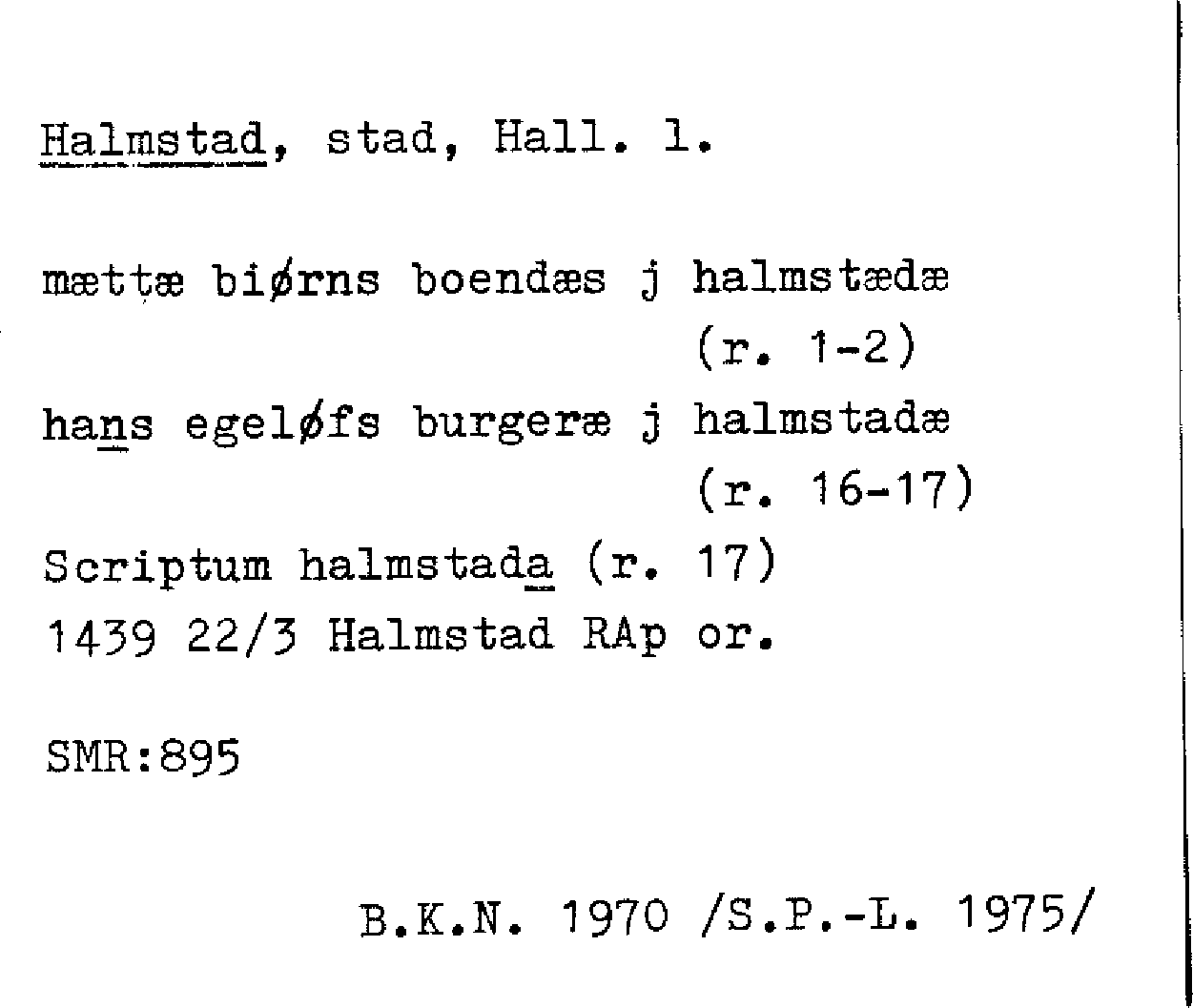 Halmstad, stad, Hall. l.

mættæ biørns boendæs j halmstædæ
(r. 1-2)
hans egeløfs burgeræ j halmstadæ
(r. 16-17)
Scriptum halmstada (r. 17)
1439 22/3 Halmstad RAp or.

SMR:895

B.K.N. 1970 /S.P.-L. 1975/